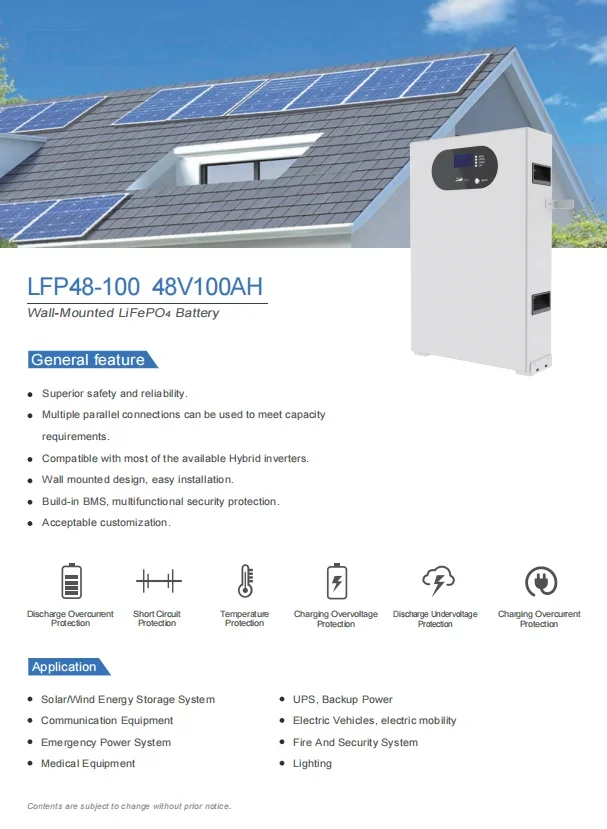 LFP48-100 48V100AH

Wall-Mounted $LiFePO_4$ Battery

General feature

• Superior safety and reliability.
• Multiple parallel connections can be used to meet capacity requirements.
• Compatible with most of the available Hybrid inverters.
• Wall mounted design, easy installation.
• Build-in BMS, multifunctional security protection.
• Acceptable customization.

Discharge Overcurrent Protection

Short Circuit Protection

Temperature Protection

Charging Overvoltage Protection

Discharge Undervoltage Protection

Charging Overcurrent Protection

Application

• Solar/Wind Energy Storage System
• Communication Equipment
• Emergency Power System
• Medical Equipment

• UPS, Backup Power
• Electric Vehicles, electric mobility
• Fire And Security System
• Lighting

Contents are subject to change without prior notice.